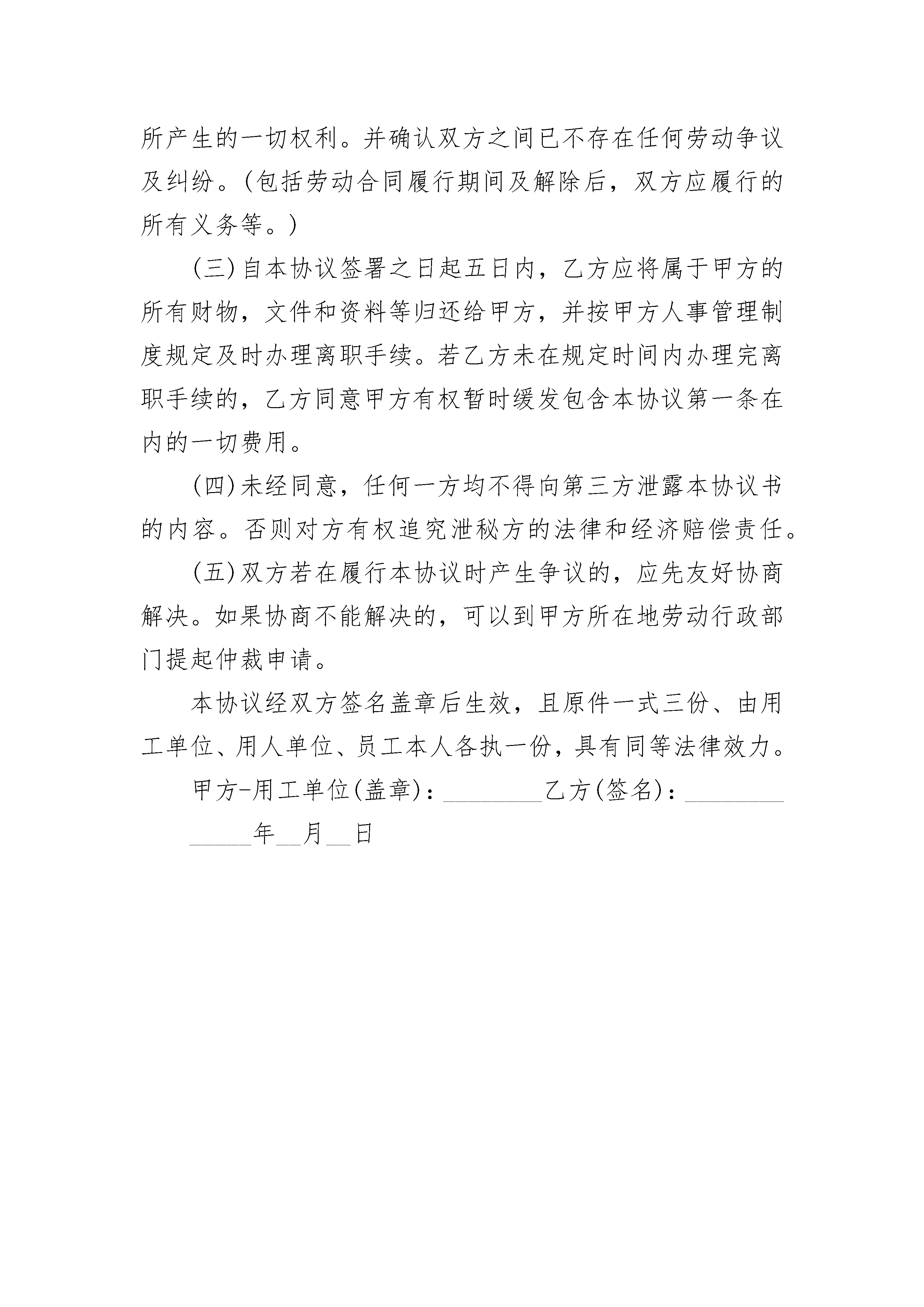 所产生的一切权利。并确认双方之间已不存在任何劳动争议及纠纷。(包括劳动合同履行期间及解除后，双方应履行的所有义务等。)

(三)自本协议签署之日起五日内，乙方应将属于甲方的所有财物，文件和资料等归还给甲方，并按甲方人事管理制度规定及时办理离职手续。若乙方未在规定时间内办理完离职手续的，乙方同意甲方有权暂时缓发包含本协议第一条在内的一切费用。

(四)未经同意，任何一方均不得向第三方泄露本协议书的内容。否则对方有权追究泄秘方的法律和经济赔偿责任。

(五)双方若在履行本协议时产生争议的，应先友好协商解决。如果协商不能解决的，可以到甲方所在地劳动行政部门提起仲裁申请。

本协议经双方签名盖章后生效，且原件一式三份、由用工单位、用人单位、员工本人各执一份，具有同等法律效力。

甲方-用工单位(盖章)：________乙方(签名)：________

_____年__月__日